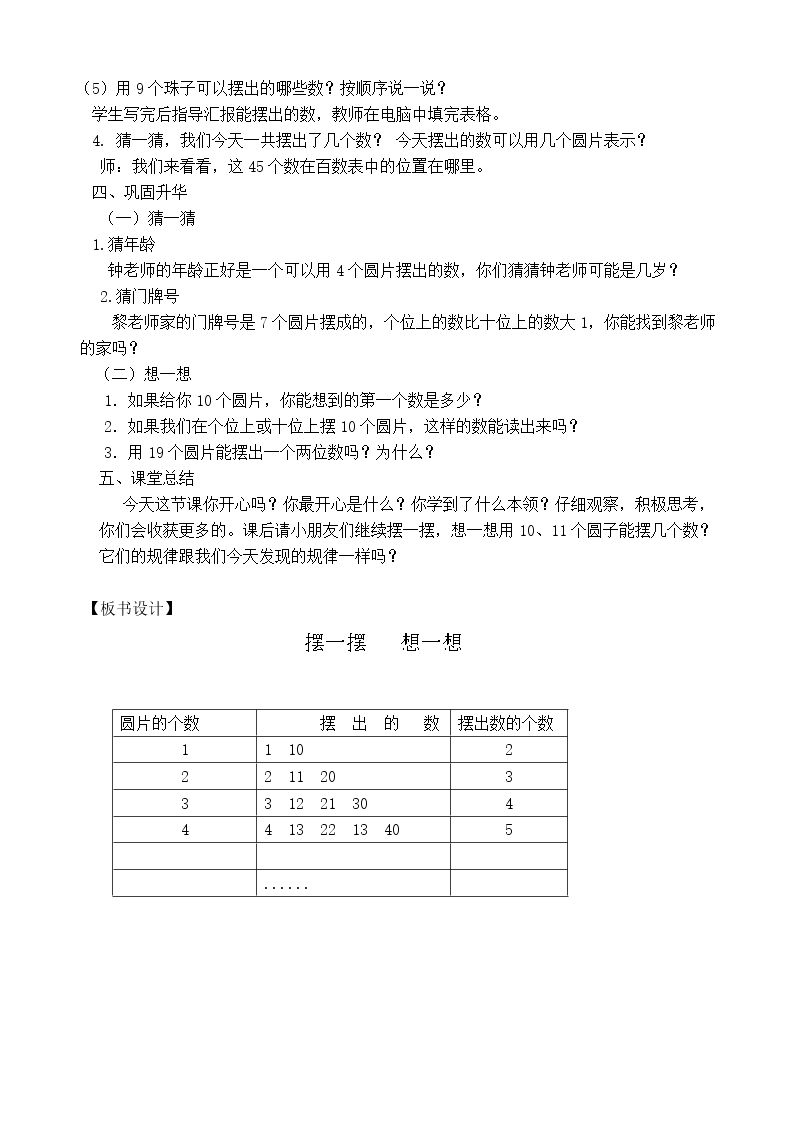 (5)用9个珠子可以摆出的哪些数？按顺序说一说？

学生写完后指导汇报能摆出的数，教师在电脑中填完表格。

4. 猜一猜，我们今天一共摆出了几个数？ 今天摆出的数可以用几个圆片表示？

师：我们来看看，这45个数在百数表中的位置在哪里。

四、巩固升华

（一）猜一猜

1.猜年龄

钟老师的年龄正好是一个可以用4个圆片摆出的数，你们猜猜钟老师可能是几岁？

2.猜门牌号

黎老师家的门牌号是7个圆片摆成的，个位上的数比十位上的数大1，你能找到黎老师的家吗？

（二）想一想

1. 如果给你10个圆片，你能想到的第一个数是多少？

2. 如果我们在个位上或十位上摆10个圆片，这样的数能读出来吗？

3. 用19个圆片能摆出一个两位数吗？为什么？

五、课堂总结

今天这节课你开心吗？你最开心是什么？你学到了什么本领？仔细观察，积极思考，你们会收获更多的。课后请小朋友们继续摆一摆，想一想用10、11个圆子能摆几个数？它们的规律跟我们今天发现的规律一样吗？

【板书设计】

摆一摆　想一想

| 圆片的个数 | 摆 出 的 数 | 摆出数的个数 |
|---|---|---|
| 1 | 1 10 | 2 |
| 2 | 2 11 20 | 3 |
| 3 | 3 12 21 30 | 4 |
| 4 | 4 13 22 13 40 | 5 |
| | | |
| | ...... | |